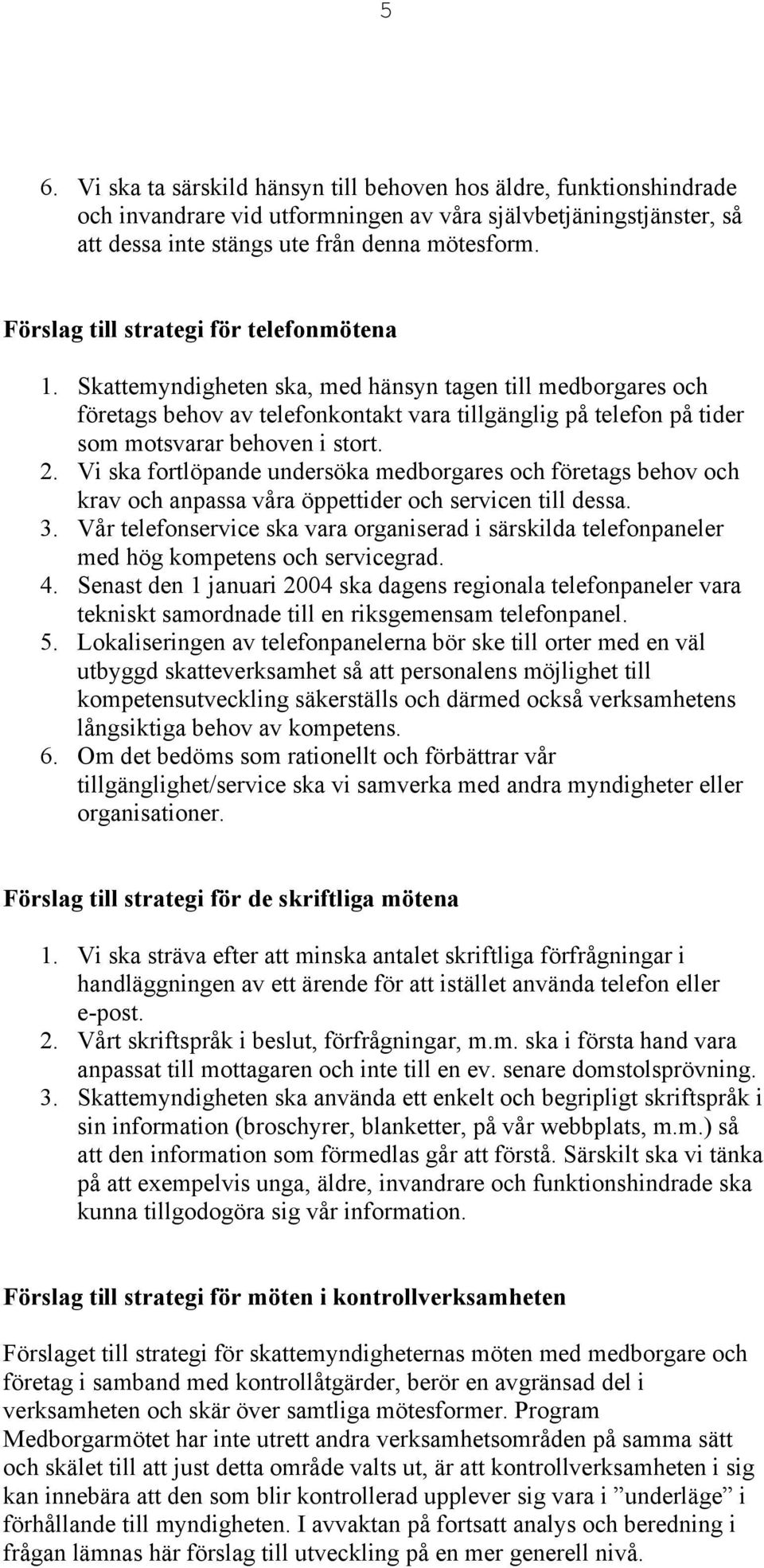 5

6. Vi ska ta särskild hänsyn till behoven hos äldre, funktionshindrade och invandrare vid utformningen av våra självbetjäningstjänster, så att dessa inte stängs ute från denna mötesform.

Förslag till strategi för telefonmötena

1. Skattemyndigheten ska, med hänsyn tagen till medborgares och företags behov av telefonkontakt vara tillgänglig på telefon på tider som motsvarar behoven i stort.
2. Vi ska fortlöpande undersöka medborgares och företags behov och krav och anpassa våra öppettider och servicen till dessa.
3. Vår telefonservice ska vara organiserad i särskilda telefonpaneler med hög kompetens och servicegrad.
4. Senast den 1 januari 2004 ska dagens regionala telefonpaneler vara tekniskt samordnade till en riksgemensam telefonpanel.
5. Lokaliseringen av telefonpanelerna bör ske till orter med en väl utbyggd skatteverksamhet så att personalens möjlighet till kompetensutveckling säkerställs och därmed också verksamhetens långsiktiga behov av kompetens.
6. Om det bedöms som rationellt och förbättrar vår tillgänglighet/service ska vi samverka med andra myndigheter eller organisationer.

Förslag till strategi för de skriftliga mötena

1. Vi ska sträva efter att minska antalet skriftliga förfrågningar i handläggningen av ett ärende för att istället använda telefon eller e-post.
2. Vårt skriftspråk i beslut, förfrågningar, m.m. ska i första hand vara anpassat till mottagaren och inte till en ev. senare domstolsprövning.
3. Skattemyndigheten ska använda ett enkelt och begripligt skriftspråk i sin information (broschyrer, blanketter, på vår webbplats, m.m.) så att den information som förmedlas går att förstå. Särskilt ska vi tänka på att exempelvis unga, äldre, invandrare och funktionshindrade ska kunna tillgodogöra sig vår information.

Förslag till strategi för möten i kontrollverksamheten

Förslaget till strategi för skattemyndigheternas möten med medborgare och företag i samband med kontrollåtgärder, berör en avgränsad del i verksamheten och skär över samtliga mötesformer. Program Medborgarmötet har inte utrett andra verksamhetsområden på samma sätt och skälet till att just detta område valts ut, är att kontrollverksamheten i sig kan innebära att den som blir kontrollerad upplever sig vara i ”underläge” i förhållande till myndigheten. I avvaktan på fortsatt analys och beredning i frågan lämnas här förslag till utveckling på en mer generell nivå.